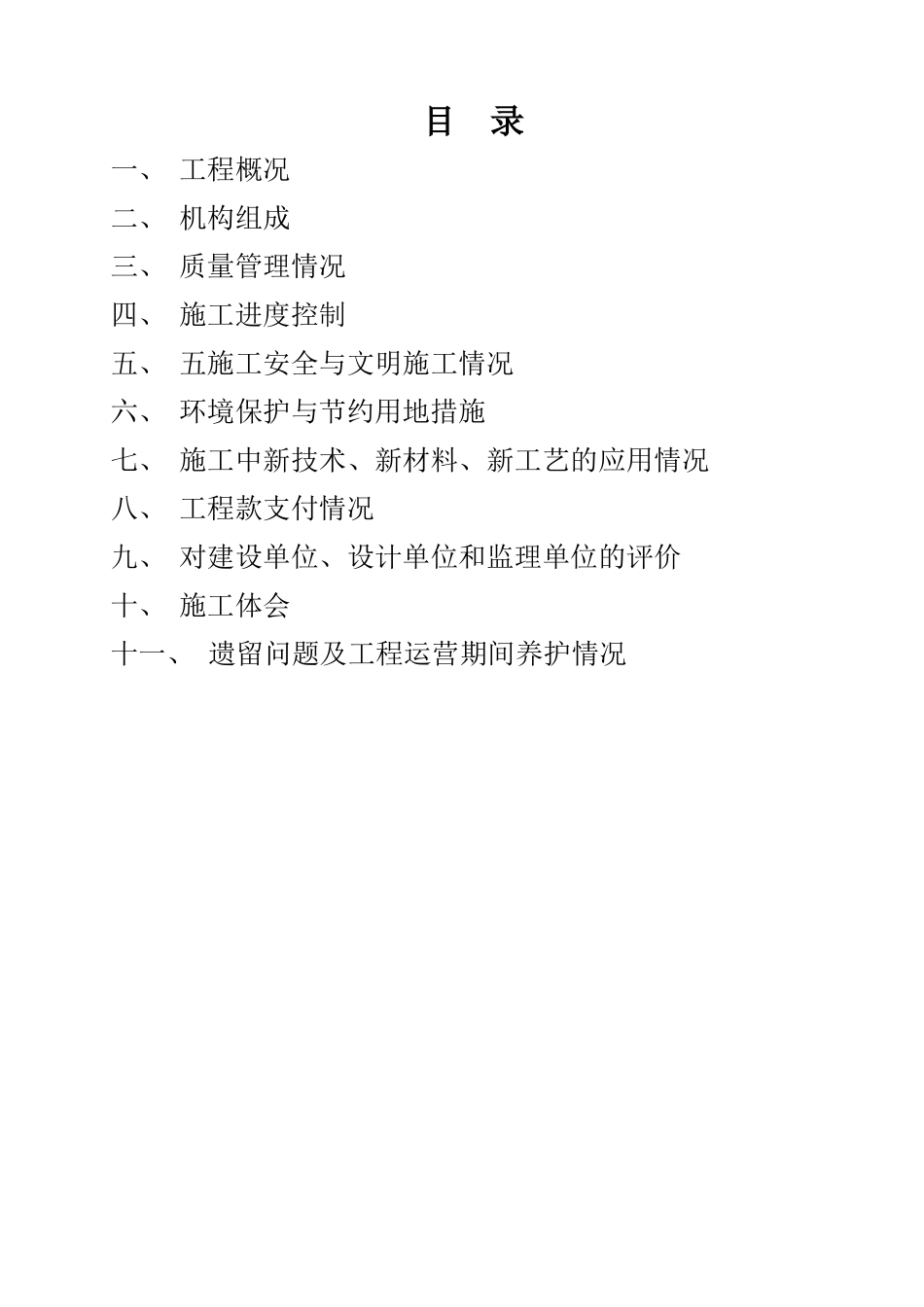 目 录

一、 工程概况

二、 机构组成

三、 质量管理情况

四、 施工进度控制

五、 五施工安全与文明施工情况

六、 环境保护与节约用地措施

七、 施工中新技术、新材料、新工艺的应用情况

八、 工程款支付情况

九、 对建设单位、设计单位和监理单位的评价

十、 施工体会

十一、 遗留问题及工程运营期间养护情况